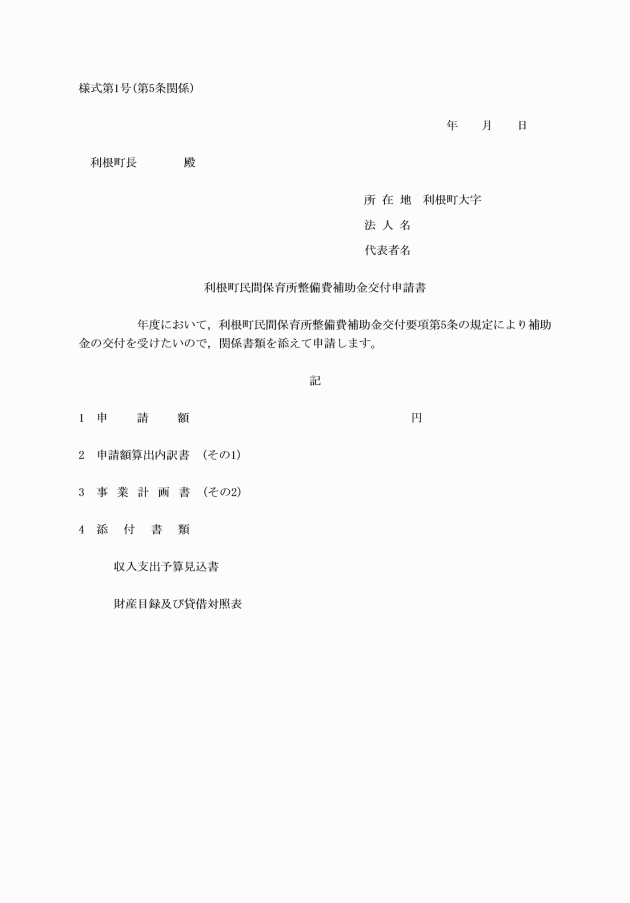 様式第1号(第5条関係)

年　　月　　日

利根町長　　　　殿

所 在 地　利根町大字

法 人 名

代表者名

利根町民間保育所整備費補助金交付申請書

年度において，利根町民間保育所整備費補助金交付要項第5条の規定により補助金の交付を受けたいので，関係書類を添えて申請します。

記

1　申　　請　　額　　　　　　　　　　　　　円

2　申請額算出内訳書　(その1)

3　事 業 計 画 書　(その2)

4　添　付　書　類

収入支出予算見込書

財産目録及び貸借対照表